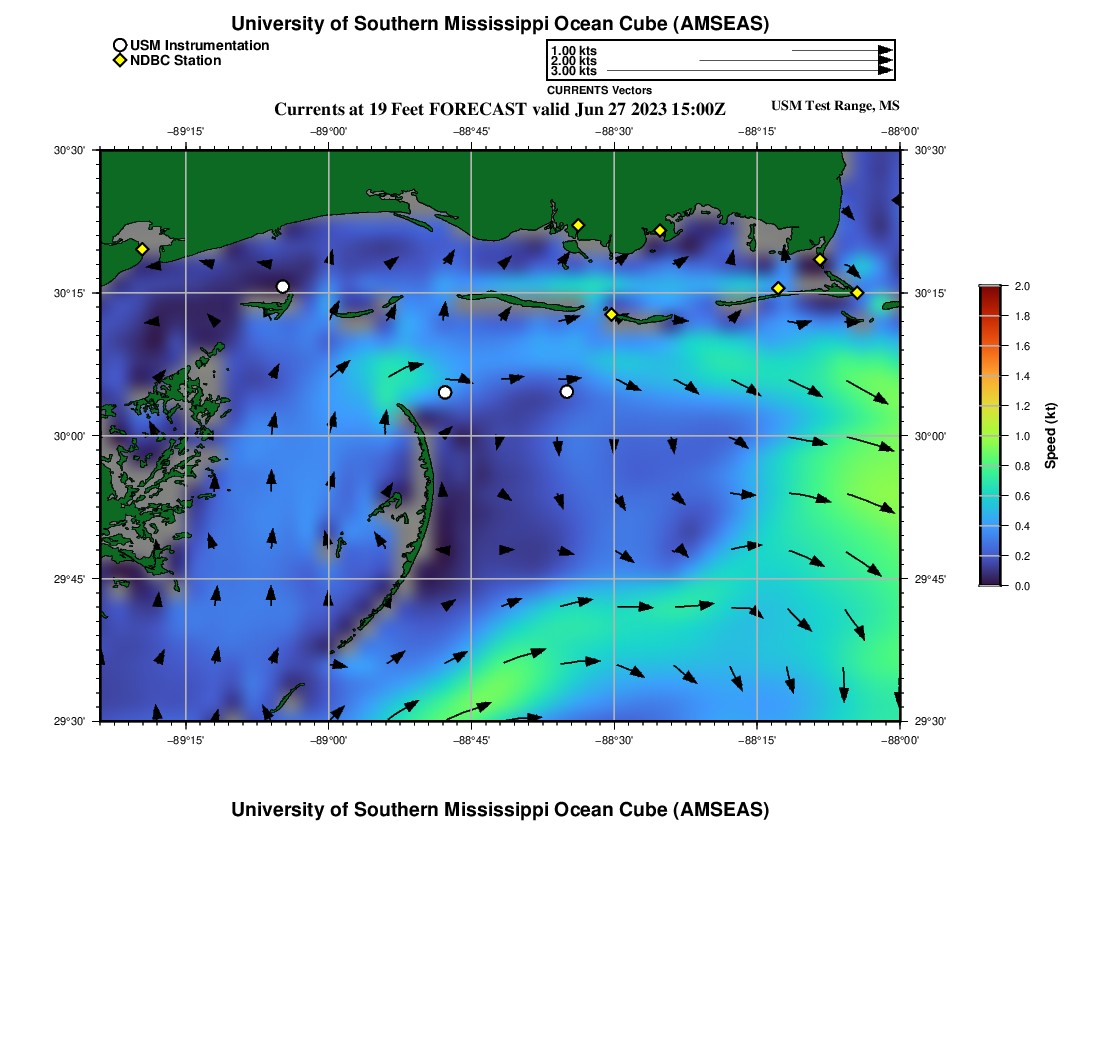 University of Southern Mississippi Ocean Cube (AMSEAS)

USM Instrumentation
NDBC Station

1.00 kts
2.00 kts
3.00 kts

CURRENTS Vectors

Currents at 19 Feet FORECAST valid Jun 27 2023 15:00Z

USM Test Range, MS

−89°15'
−89°00'
−88°45'
−88°30'
−88°15'
−88°00'

30°30'
30°15'
30°00'
29°45'
29°30'

30°30'
30°15'
30°00'
29°45'
29°30'

−89°15'
−89°00'
−88°45'
−88°30'
−88°15'
−88°00'

2.0
1.8
1.6
1.4
1.2
1.0
0.8
0.6
0.4
0.2
0.0

Speed (kt)

University of Southern Mississippi Ocean Cube (AMSEAS)